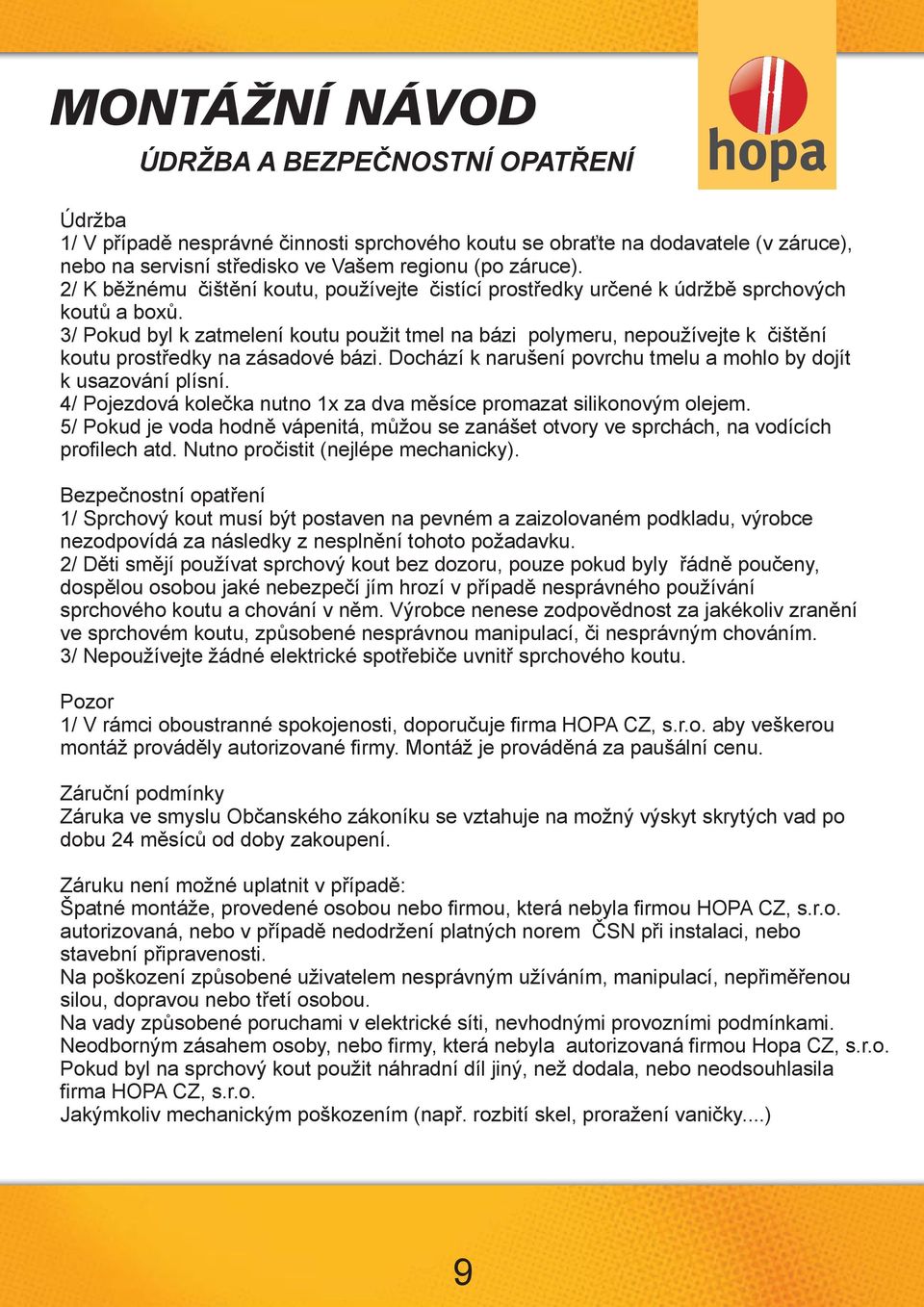 MONTÁŽNÍ NÁVOD

ÚDRŽBA A BEZPEČNOSTNÍ OPATŘENÍ

hopa

Údržba
1/ V případě nesprávné činnosti sprchového koutu se obraťte na dodavatele (v záruce), nebo na servisní středisko ve Vašem regionu (po záruce).
2/ K běžnému čištění koutu, používejte čistící prostředky určené k údržbě sprchových koutů a boxů.
3/ Pokud byl k zatmelení koutu použit tmel na bázi polymeru, nepoužívejte k čištění koutu prostředky na zásadové bázi. Dochází k narušení povrchu tmelu a mohlo by dojít k usazování plísní.
4/ Pojezdová kolečka nutno 1x za dva měsíce promazat silikonovým olejem.
5/ Pokud je voda hodně vápenitá, můžou se zanášet otvory ve sprchách, na vodících profilech atd. Nutno pročistit (nejlépe mechanicky).

Bezpečnostní opatření
1/ Sprchový kout musí být postaven na pevném a zaizolovaném podkladu, výrobce nezodpovídá za následky z nesplnění tohoto požadavku.
2/ Děti smějí používat sprchový kout bez dozoru, pouze pokud byly řádně poučeny, dospělou osobou jaké nebezpečí jím hrozí v případě nesprávného používání sprchového koutu a chování v něm. Výrobce nenese zodpovědnost za jakékoliv zranění ve sprchovém koutu, způsobené nesprávnou manipulací, či nesprávným chováním.
3/ Nepoužívejte žádné elektrické spotřebiče uvnitř sprchového koutu.

Pozor
1/ V rámci oboustranné spokojenosti, doporučuje firma HOPA CZ, s.r.o. aby veškerou montáž prováděly autorizované firmy. Montáž je prováděná za paušální cenu.

Záruční podmínky
Záruka ve smyslu Občanského zákoníku se vztahuje na možný výskyt skrytých vad po dobu 24 měsíců od doby zakoupení.

Záruku není možné uplatnit v případě:
Špatné montáže, provedené osobou nebo firmou, která nebyla firmou HOPA CZ, s.r.o. autorizovaná, nebo v případě nedodržení platných norem ČSN při instalaci, nebo stavební připravenosti.
Na poškození způsobené uživatelem nesprávným užíváním, manipulací, nepřiměřenou silou, dopravou nebo třetí osobou.
Na vady způsobené poruchami v elektrické síti, nevhodnými provozními podmínkami.
Neodborným zásahem osoby, nebo firmy, která nebyla autorizovaná firmou Hopa CZ, s.r.o.
Pokud byl na sprchový kout použit náhradní díl jiný, než dodala, nebo neodsouhlasila firma HOPA CZ, s.r.o.
Jakýmkoliv mechanickým poškozením (např. rozbití skel, proražení vaničky....)

9